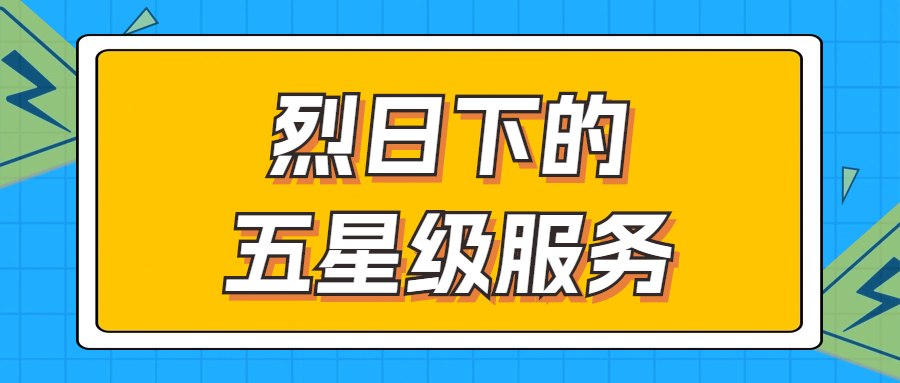 烈日下的
五星级服务